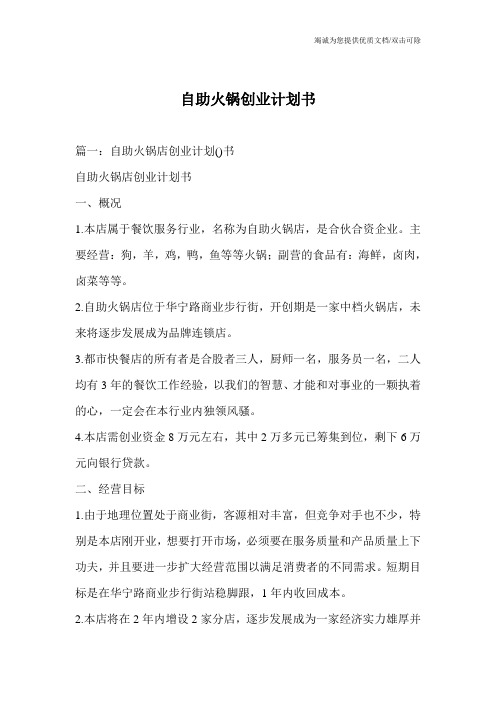 竭诚为您提供优质文档/双击可除

自助火锅创业计划书

篇一：自助火锅店创业计划()书

自助火锅店创业计划书

一、概况

1.本店属于餐饮服务行业，名称为自助火锅店，是合伙合资企业。主要经营：狗，羊，鸡，鸭，鱼等等火锅；副营的食品有：海鲜，卤肉，卤菜等等。

2.自助火锅店位于华宁路商业步行街，开创期是一家中档火锅店，未来将逐步发展成为品牌连锁店。

3.都市快餐店的所有者是合股者三人，厨师一名，服务员一名，二人均有3年的餐饮工作经验，以我们的智慧、才能和对事业的一颗执着的心，一定会在本行业内独领风骚。

4.本店需创业资金8万元左右，其中2万多元已筹集到位，剩下6万元向银行贷款。

二、经营目标

1.由于地理位置处于商业街，客源相对丰富，但竞争对手也不少，特别是本店刚开业，想要打开市场，必须要在服务质量和产品质量上下功夫，并且要进一步扩大经营范围以满足消费者的不同需求。短期目标是在华宁路商业步行街站稳脚跟，1年内收回成本。

2.本店将在2年内增设2家分店，逐步发展成为一家经济实力雄厚并